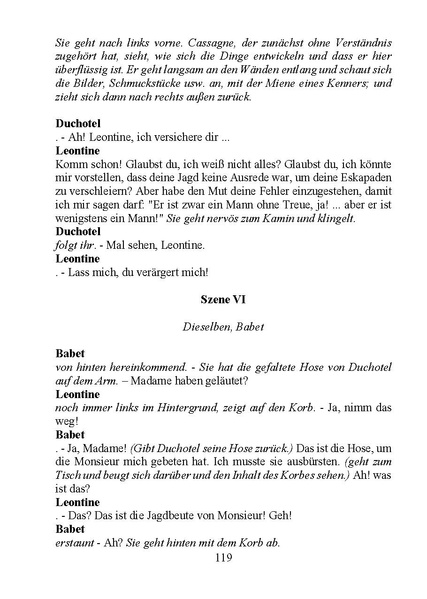 Sie geht nach links vorne. Cassagne, der zunächst ohne Verständnis zugehört hat, sieht, wie sich die Dinge entwickeln und dass er hier überflüssig ist. Er geht langsam an den Wänden entlang und schaut sich die Bilder, Schmuckstücke usw. an, mit der Miene eines Kenners; und zieht sich dann nach rechts außen zurück.

Duchotel
. - Ah! Leontine, ich versichere dir ...
Leontine
Komm schon! Glaubst du, ich weiß nicht alles? Glaubst du, ich könnte mir vorstellen, dass deine Jagd keine Ausrede war, um deine Eskapaden zu verschleiern? Aber habe den Mut deine Fehler einzugestehen, damit ich mir sagen darf: "Er ist zwar ein Mann ohne Treue, ja! ... aber er ist wenigstens ein Mann!" Sie geht nervös zum Kamin und klingelt.
Duchotel
folgt ihr. - Mal sehen, Leontine.
Leontine
. - Lass mich, du verärgert mich!

Szene VI

Dieselben, Babet

Babet
von hinten hereinkommend. - Sie hat die gefaltete Hose von Duchotel auf dem Arm. – Madame haben geläutet?
Leontine
noch immer links im Hintergrund, zeigt auf den Korb. - Ja, nimm das weg!
Babet
. - Ja, Madame! (Gibt Duchotel seine Hose zurück.) Das ist die Hose, um die Monsieur mich gebeten hat. Ich musste sie ausbürsten. (geht zum Tisch und beugt sich darüber und den Inhalt des Korbes sehen.) Ah! was ist das?
Leontine
. - Das? Das ist die Jagdbeute von Monsieur! Geh!
Babet
erstaunt - Ah? Sie geht hinten mit dem Korb ab.
119